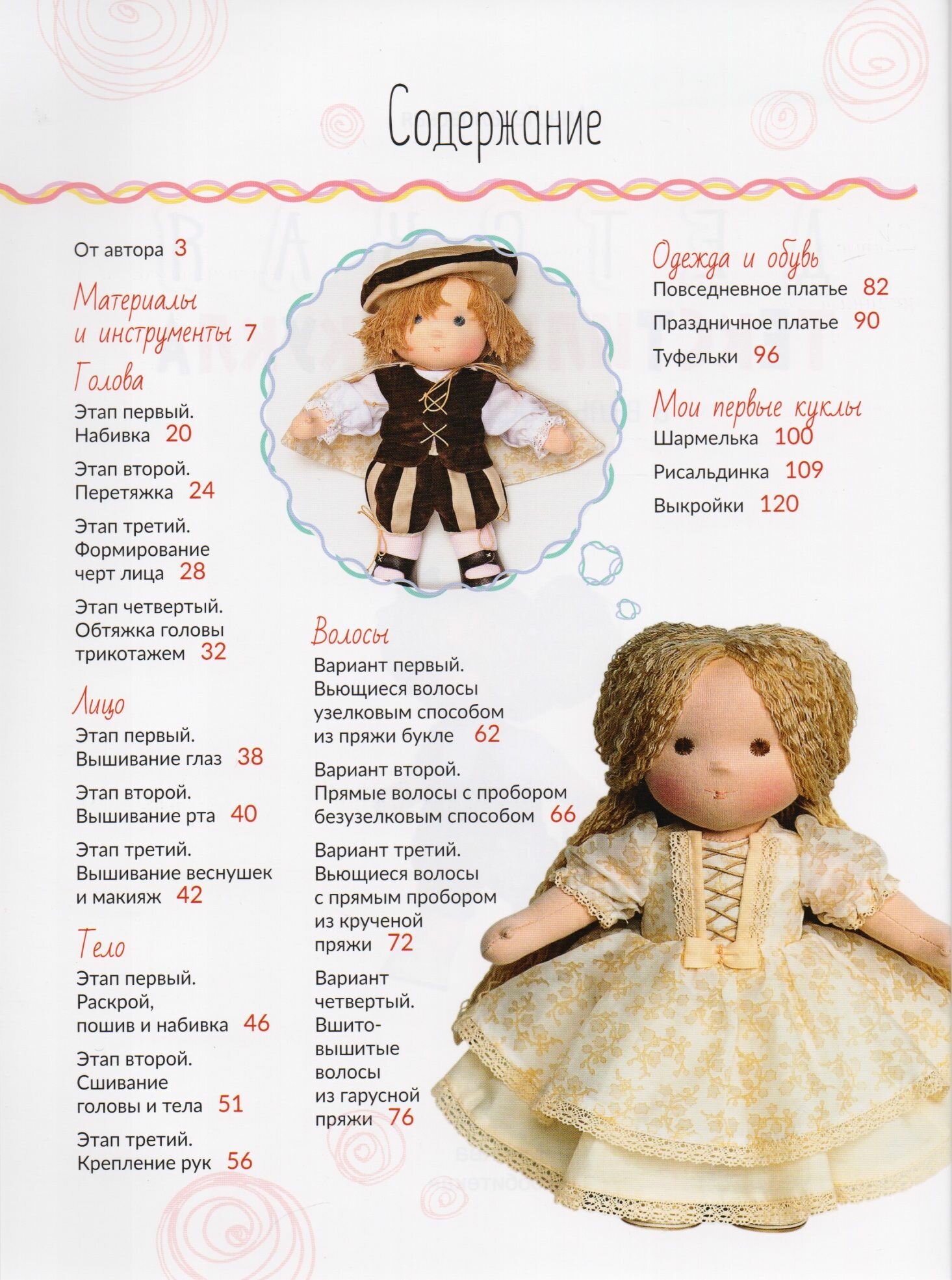 Содержание

От автора 3

Материалы и инструменты 7

Голова

Этап первый. Набивка 20

Этап второй. Перетяжка 24

Этап третий. Формирование черт лица 28

Этап четвертый. Обтяжка головы трикотажем 32

Лицо

Этап первый. Вышивание глаз 38

Этап второй. Вышивание рта 40

Этап третий. Вышивание веснушек и макияж 42

Тело

Этап первый. Раскрой, пошив и набивка 46

Этап второй. Сшивание головы и тела 51

Этап третий. Крепление рук 56

Волосы

Вариант первый. Вьющиеся волосы узелковым способом из пряжи букле 62

Вариант второй. Прямые волосы с пробором безузелковым способом 66

Вариант третий. Вьющиеся волосы с прямым пробором из крученой пряжи 72

Вариант четвертый. Вшито-вышитые волосы из гарусной пряжи 76

Одежда и обувь

Повседневное платье 82

Праздничное платье 90

Туфельки 96

Мои первые куклы

Шармелька 100

Рисальдинка 109

Выкройки 120